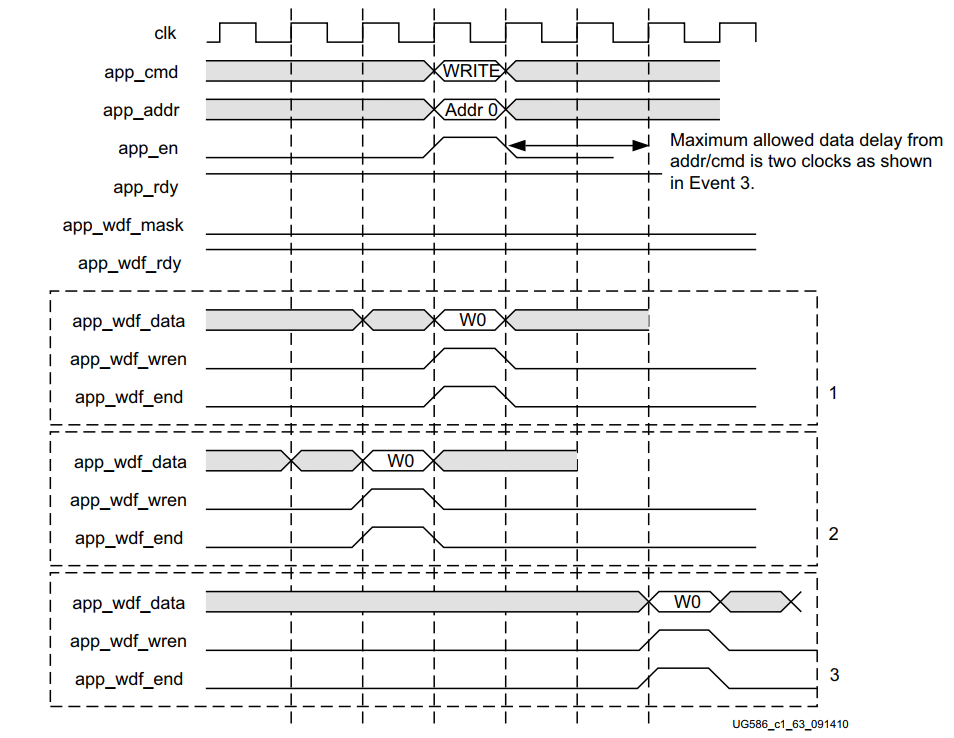 clk
app_cmd
WRITE
app_addr
Addr 0
app_en
Maximum allowed data delay from addr/cmd is two clocks as shown in Event 3.
app_rdy
app_wdf_mask
app_wdf_rdy
app_wdf_data
W0
app_wdf_wren
app_wdf_end
1
app_wdf_data
W0
app_wdf_wren
app_wdf_end
2
app_wdf_data
W0
app_wdf_wren
app_wdf_end
3
UG586_c1_63_091410